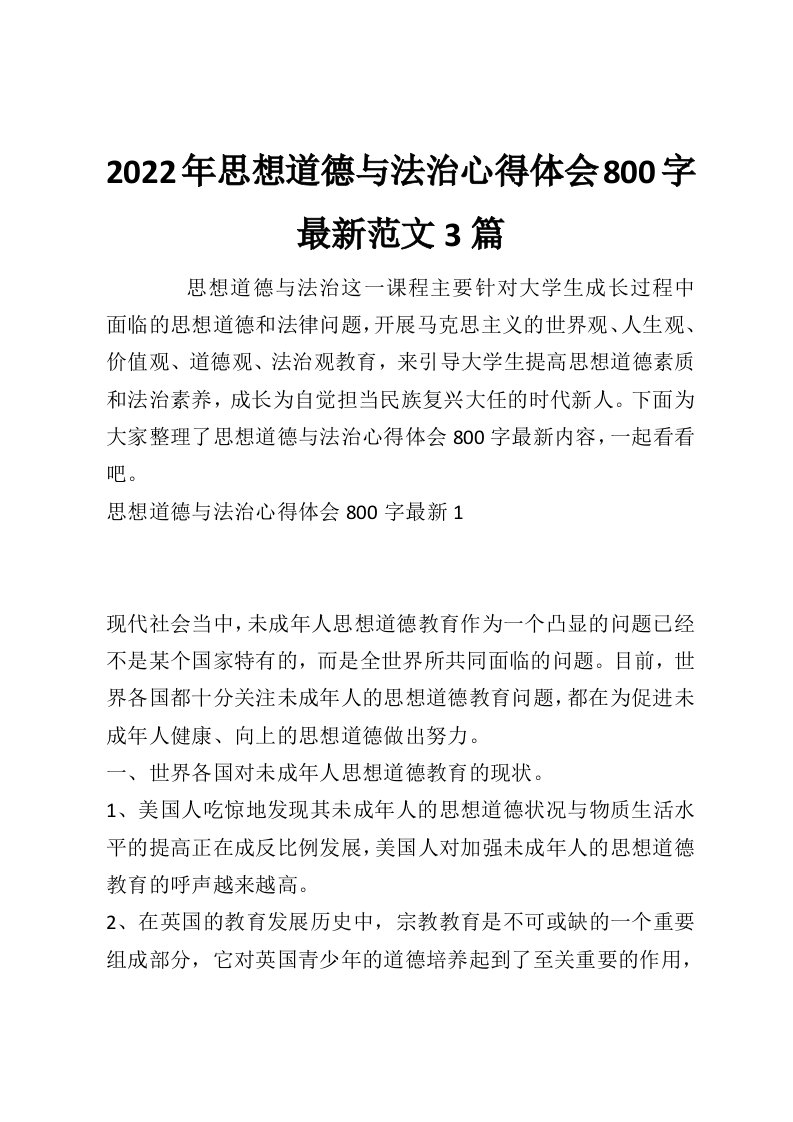 2022年思想道德与法治心得体会800字最新范文3篇

思想道德与法治这一课程主要针对大学生成长过程中面临的思想道德和法律问题，开展马克思主义的世界观、人生观、价值观、道德观、法治观教育，来引导大学生提高思想道德素质和法治素养，成长为自觉担当民族复兴大任的时代新人。下面为大家整理了思想道德与法治心得体会800字最新内容，一起看看吧。

思想道德与法治心得体会800字最新1

现代社会当中，未成年人思想道德教育作为一个凸显的问题已经不是某个国家特有的，而是全世界所共同面临的问题。目前，世界各国都十分关注未成年人的思想道德教育问题，都在为促进未成年人健康、向上的思想道德做出努力。

一、世界各国对未成年人思想道德教育的现状。

1、美国人吃惊地发现其未成年人的思想道德状况与物质生活水平的提高正在成反比例发展，美国人对加强未成年人的思想道德教育的呼声越来越高。

2、在英国的教育发展历史中，宗教教育是不可或缺的一个重要组成部分，它对英国青少年的道德培养起到了至关重要的作用，